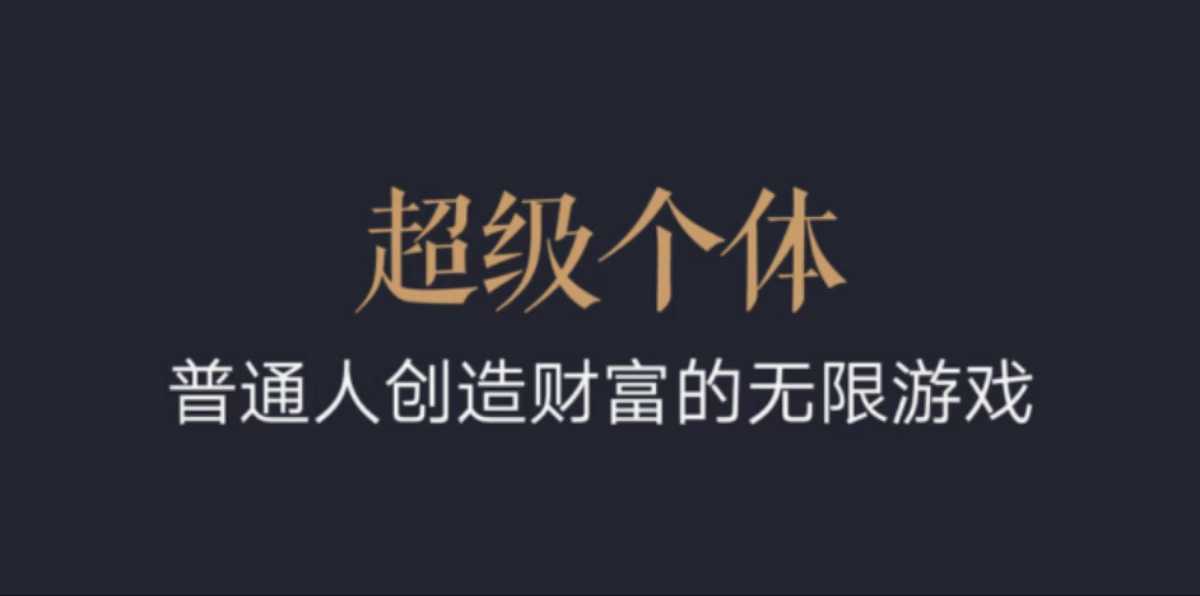 超级个体

普通人创造财富的无限游戏